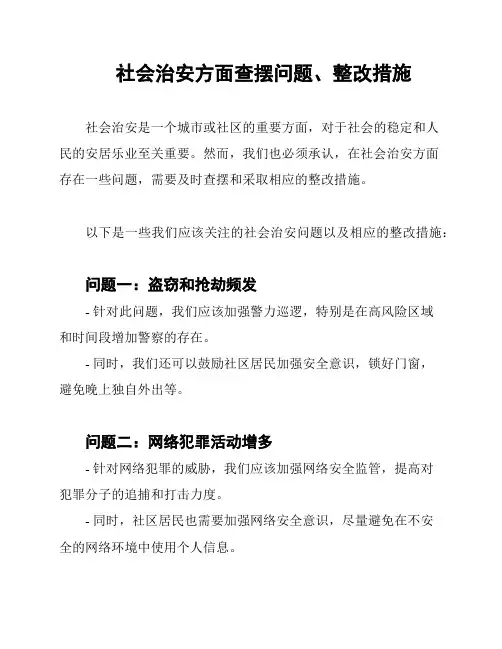 社会治安方面查摆问题、整改措施

社会治安是一个城市或社区的重要方面，对于社会的稳定和人民的安居乐业至关重要。然而，我们也必须承认，在社会治安方面存在一些问题，需要及时查摆和采取相应的整改措施。

以下是一些我们应该关注的社会治安问题以及相应的整改措施：

问题一：盗窃和抢劫频发

- 针对此问题，我们应该加强警力巡逻，特别是在高风险区域和时间段增加警察的存在。

- 同时，我们还可以鼓励社区居民加强安全意识，锁好门窗，避免晚上独自外出等。

问题二：网络犯罪活动增多

- 针对网络犯罪的威胁，我们应该加强网络安全监管，提高对犯罪分子的追捕和打击力度。

- 同时，社区居民也需要加强网络安全意识，尽量避免在不安全的网络环境中使用个人信息。